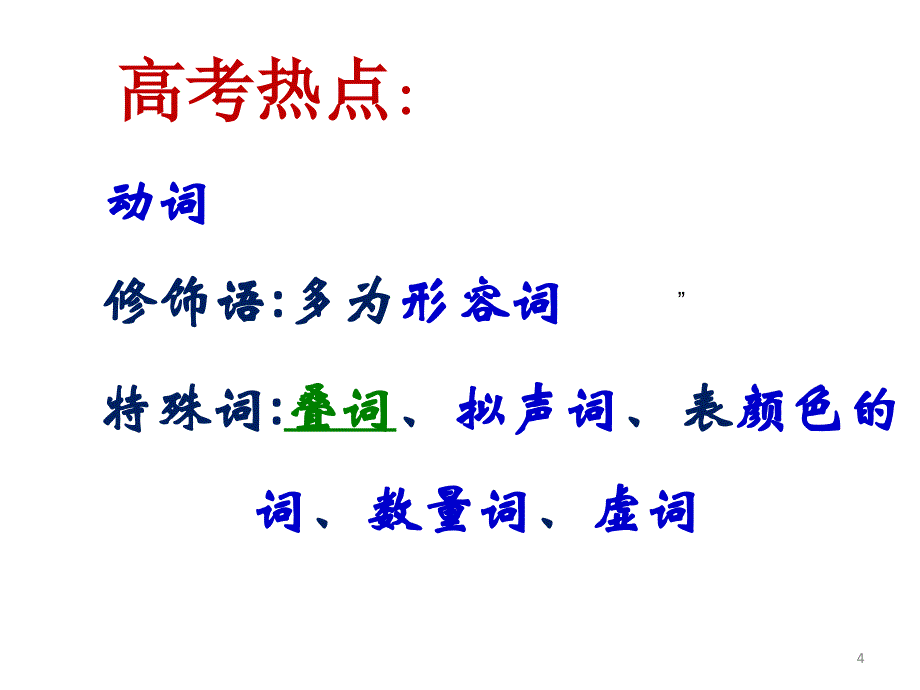 高考热点:

动词

修饰语:多为形容词 ”

特殊词:叠词、拟声词、表颜色的词、数量词、虚词

4